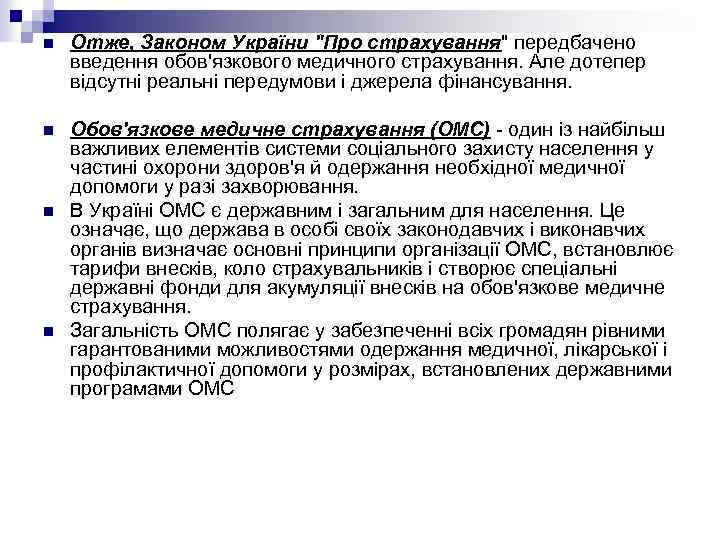 Отже, Законом України "Про страхування" передбачено введення обов'язкового медичного страхування. Але дотепер відсутні реальні передумови і джерела фінансування.

Обов'язкове медичне страхування (ОМС) - один із найбільш важливих елементів системи соціального захисту населення у частині охорони здоров'я й одержання необхідної медичної допомоги у разі захворювання.

В Україні ОМС є державним і загальним для населення. Це означає, що держава в особі своїх законодавчих і виконавчих органів визначає основні принципи організації ОМС, встановлює тарифи внесків, коло страхувальників і створює спеціальні державні фонди для акумуляції внесків на обов'язкове медичне страхування.

Загальність ОМС полягає у забезпеченні всіх громадян рівними гарантованими можливостями одержання медичної, лікарської і профілактичної допомоги у розмірах, встановлених державними програмами ОМС